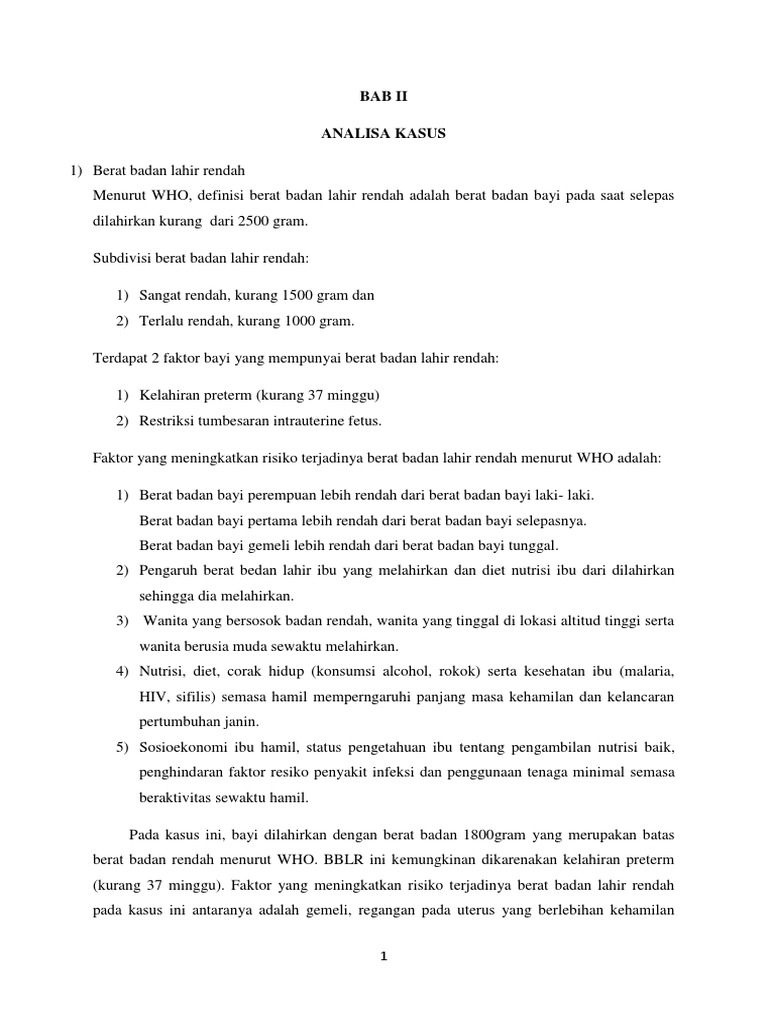 BAB II

ANALISA KASUS

1) Berat badan lahir rendah
Menurut WHO, definisi berat badan lahir rendah adalah berat badan bayi pada saat selepas dilahirkan kurang dari 2500 gram.

Subdivisi berat badan lahir rendah:

1) Sangat rendah, kurang 1500 gram dan
2) Terlalu rendah, kurang 1000 gram.

Terdapat 2 faktor bayi yang mempunyai berat badan lahir rendah:

1) Kelahiran preterm (kurang 37 minggu)
2) Restriksi tumbesaran intrauterine fetus.

Faktor yang meningkatkan risiko terjadinya berat badan lahir rendah menurut WHO adalah:

1) Berat badan bayi perempuan lebih rendah dari berat badan bayi laki- laki.
Berat badan bayi pertama lebih rendah dari berat badan bayi selepasnya.
Berat badan bayi gemeli lebih rendah dari berat badan bayi tunggal.
2) Pengaruh berat bedan lahir ibu yang melahirkan dan diet nutrisi ibu dari dilahirkan sehingga dia melahirkan.
3) Wanita yang bersosok badan rendah, wanita yang tinggal di lokasi altitud tinggi serta wanita berusia muda sewaktu melahirkan.
4) Nutrisi, diet, corak hidup (konsumsi alcohol, rokok) serta kesehatan ibu (malaria, HIV, sifilis) semasa hamil memperngaruhi panjang masa kehamilan dan kelancaran pertumbuhan janin.
5) Sosioekonomi ibu hamil, status pengetahuan ibu tentang pengambilan nutrisi baik, penghindaran faktor resiko penyakit infeksi dan penggunaan tenaga minimal semasa beraktivitas sewaktu hamil.

Pada kasus ini, bayi dilahirkan dengan berat badan 1800gram yang merupakan batas berat badan rendah menurut WHO. BBLR ini kemungkinan dikarenakan kelahiran preterm (kurang 37 minggu). Faktor yang meningkatkan risiko terjadinya berat badan lahir rendah pada kasus ini antaranya adalah gemeli, regangan pada uterus yang berlebihan kehamilan

1